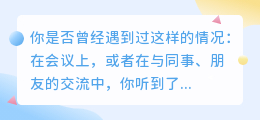 你是否曾经遇到过这样的情况：在会议上，或者在与同事、朋友的交流中，你听到了...